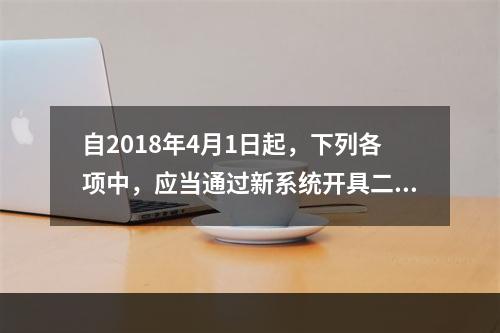 自2018年4月1日起，下列各项中，应当通过新系统开具二...